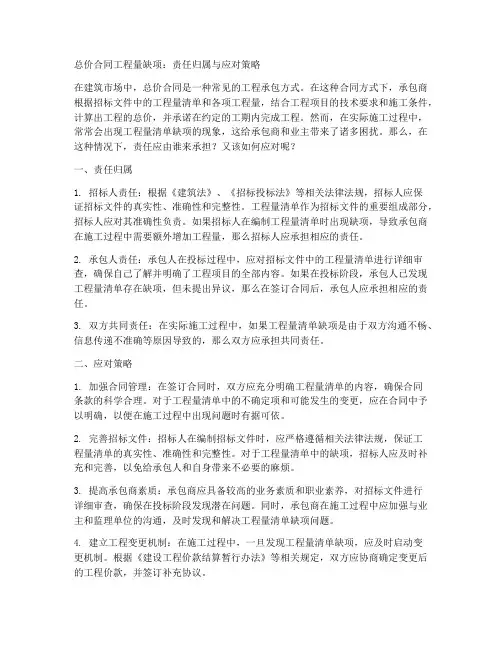 总价合同工程量缺项：责任归属与应对策略

在建筑市场中，总价合同是一种常见的工程承包方式。在这种合同方式下，承包商根据招标文件中的工程量清单和各项工程量，结合工程项目的技术要求和施工条件，计算出工程的总价，并承诺在约定的工期内完成工程。然而，在实际施工过程中，常常会出现工程量清单缺项的现象，这给承包商和业主带来了诸多困扰。那么，在这种情况下，责任应由谁来承担？又该如何应对呢？

一、责任归属

1. 招标人责任：根据《建筑法》、《招标投标法》等相关法律法规，招标人应保证招标文件的真实性、准确性和完整性。工程量清单作为招标文件的重要组成部分，招标人应对其准确性负责。如果招标人在编制工程量清单时出现缺项，导致承包商在施工过程中需要额外增加工程量，那么招标人应承担相应的责任。

2. 承包人责任：承包人在投标过程中，应对招标文件中的工程量清单进行详细审查，确保自己了解并明确了工程项目的全部内容。如果在投标阶段，承包人已发现工程量清单存在缺项，但未提出异议，那么在签订合同后，承包人应承担相应的责任。

3. 双方共同责任：在实际施工过程中，如果工程量清单缺项是由于双方沟通不畅、信息传递不准确等原因导致的，那么双方应承担共同责任。

二、应对策略

1. 加强合同管理：在签订合同时，双方应充分明确工程量清单的内容，确保合同条款的科学合理。对于工程量清单中的不确定项和可能发生的变更，应在合同中予以明确，以便在施工过程中出现问题时有据可依。

2. 完善招标文件：招标人在编制招标文件时，应严格遵循相关法律法规，保证工程量清单的真实性、准确性和完整性。对于工程量清单中的缺项，招标人应及时补充和完善，以免给承包人和自身带来不必要的麻烦。

3. 提高承包商素质：承包商应具备较高的业务素质和职业素养，对招标文件进行详细审查，确保在投标阶段发现潜在问题。同时，承包商在施工过程中应加强与业主和监理单位的沟通，及时发现和解决工程量清单缺项问题。

4. 建立工程变更机制：在施工过程中，一旦发现工程量清单缺项，应及时启动变更机制。根据《建设工程价款结算暂行办法》等相关规定，双方应协商确定变更后的工程价款，并签订补充协议。